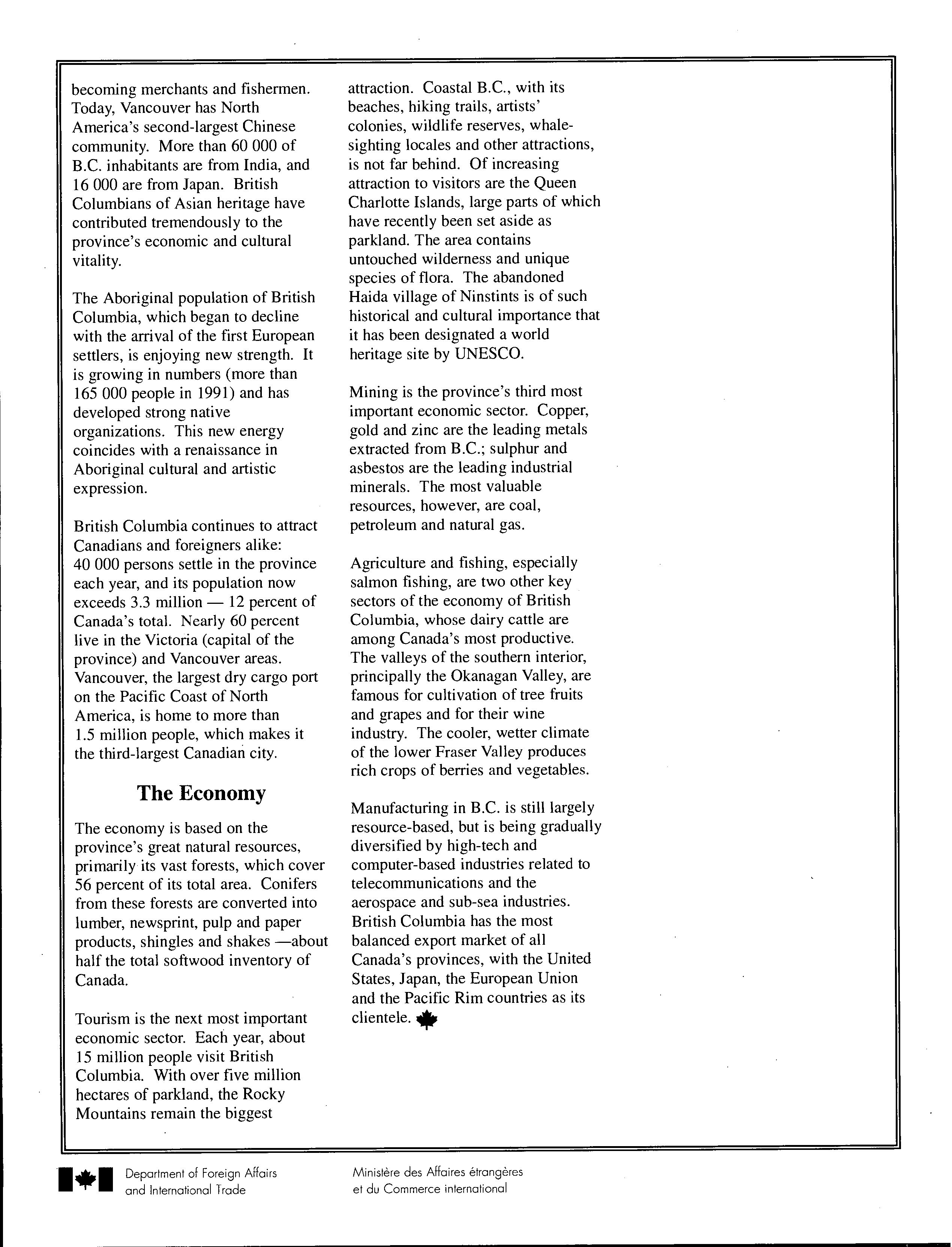 becoming merchants and fishermen. Today, Vancouver has North America's second-largest Chinese community. More than 60 000 of B.C. inhabitants are from India, and 16 000 are from Japan. British Columbians of Asian heritage have contributed tremendously to the province's economic and cultural vitality.

The Aboriginal population of British Columbia, which began to decline with the arrival of the first European settlers, is enjoying new strength. It is growing in numbers (more than 165 000 people in 1991) and has developed strong native organizations. This new energy coincides with a renaissance in Aboriginal cultural and artistic expression.

British Columbia continues to attract Canadians and foreigners alike: 40 000 persons settle in the province each year, and its population now exceeds 3.3 million — 12 percent of Canada's total. Nearly 60 percent live in the Victoria (capital of the province) and Vancouver areas. Vancouver, the largest dry cargo port on the Pacific Coast of North America, is home to more than 1.5 million people, which makes it the third-largest Canadian city.

The Economy

The economy is based on the province's great natural resources, primarily its vast forests, which cover 56 percent of its total area. Conifers from these forests are converted into lumber, newsprint, pulp and paper products, shingles and shakes —about half the total softwood inventory of Canada.

Tourism is the next most important economic sector. Each year, about 15 million people visit British Columbia. With over five million hectares of parkland, the Rocky Mountains remain the biggest attraction. Coastal B.C., with its beaches, hiking trails, artists' colonies, wildlife reserves, whale-sighting locales and other attractions, is not far behind. Of increasing attraction to visitors are the Queen Charlotte Islands, large parts of which have recently been set aside as parkland. The area contains untouched wilderness and unique species of flora. The abandoned Haida village of Ninstints is of such historical and cultural importance that it has been designated a world heritage site by UNESCO.

Mining is the province's third most important economic sector. Copper, gold and zinc are the leading metals extracted from B.C.; sulphur and asbestos are the leading industrial minerals. The most valuable resources, however, are coal, petroleum and natural gas.

Agriculture and fishing, especially salmon fishing, are two other key sectors of the economy of British Columbia, whose dairy cattle are among Canada's most productive. The valleys of the southern interior, principally the Okanagan Valley, are famous for cultivation of tree fruits and grapes and for their wine industry. The cooler, wetter climate of the lower Fraser Valley produces rich crops of berries and vegetables.

Manufacturing in B.C. is still largely resource-based, but is being gradually diversified by high-tech and computer-based industries related to telecommunications and the aerospace and sub-sea industries. British Columbia has the most balanced export market of all Canada's provinces, with the United States, Japan, the European Union and the Pacific Rim countries as its clientele.

Department of Foreign Affairs and International Trade

Ministère des Affaires étrangères et du Commerce international